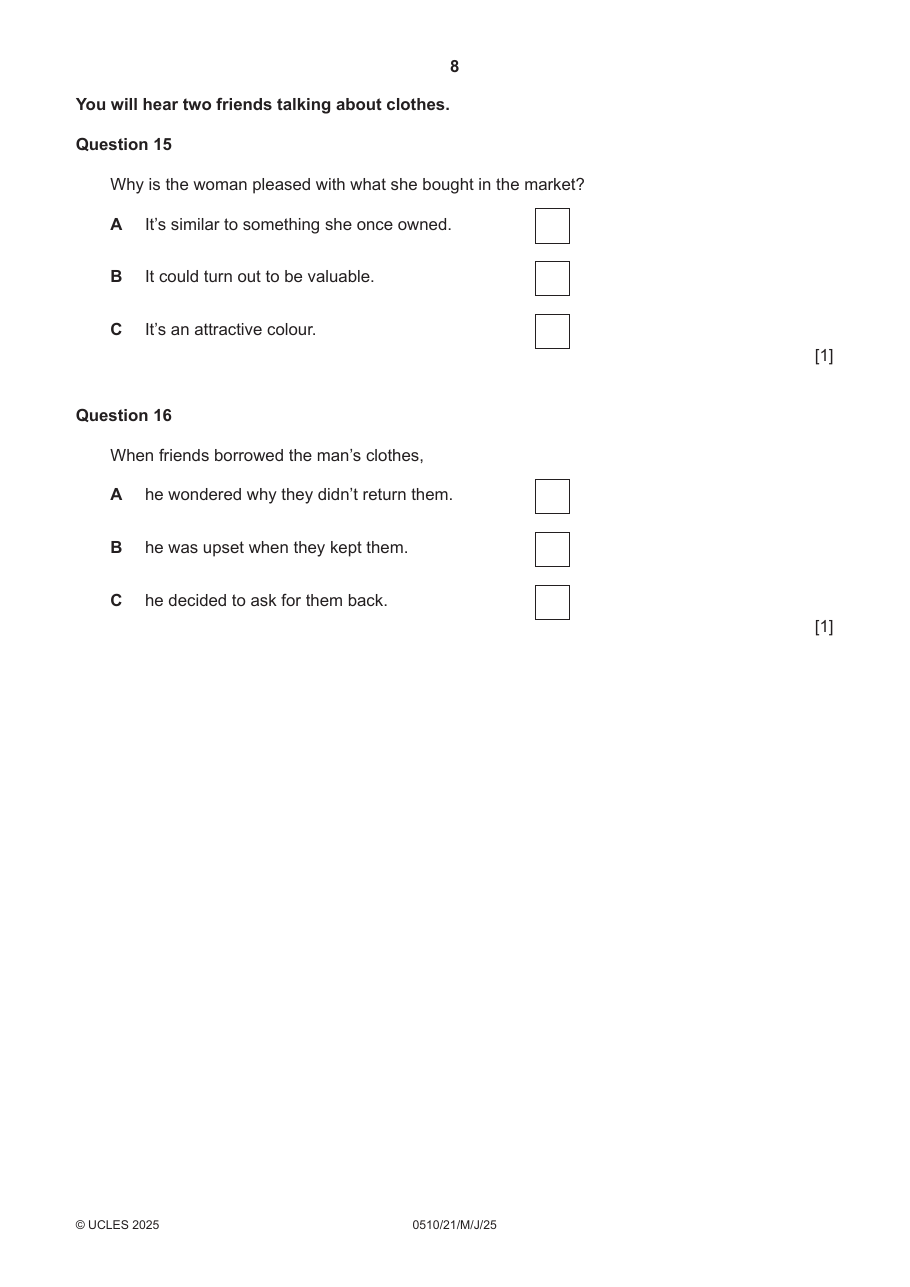 8

You will hear two friends talking about clothes.

Question 15

Why is the woman pleased with what she bought in the market?

A It's similar to something she once owned. ☐

B It could turn out to be valuable. ☐

C It's an attractive colour. ☐

[1]

Question 16

When friends borrowed the man's clothes,

A he wondered why they didn't return them. ☐

B he was upset when they kept them. ☐

C he decided to ask for them back. ☐

[1]

© UCLES 2025 0510/21/M/J/25